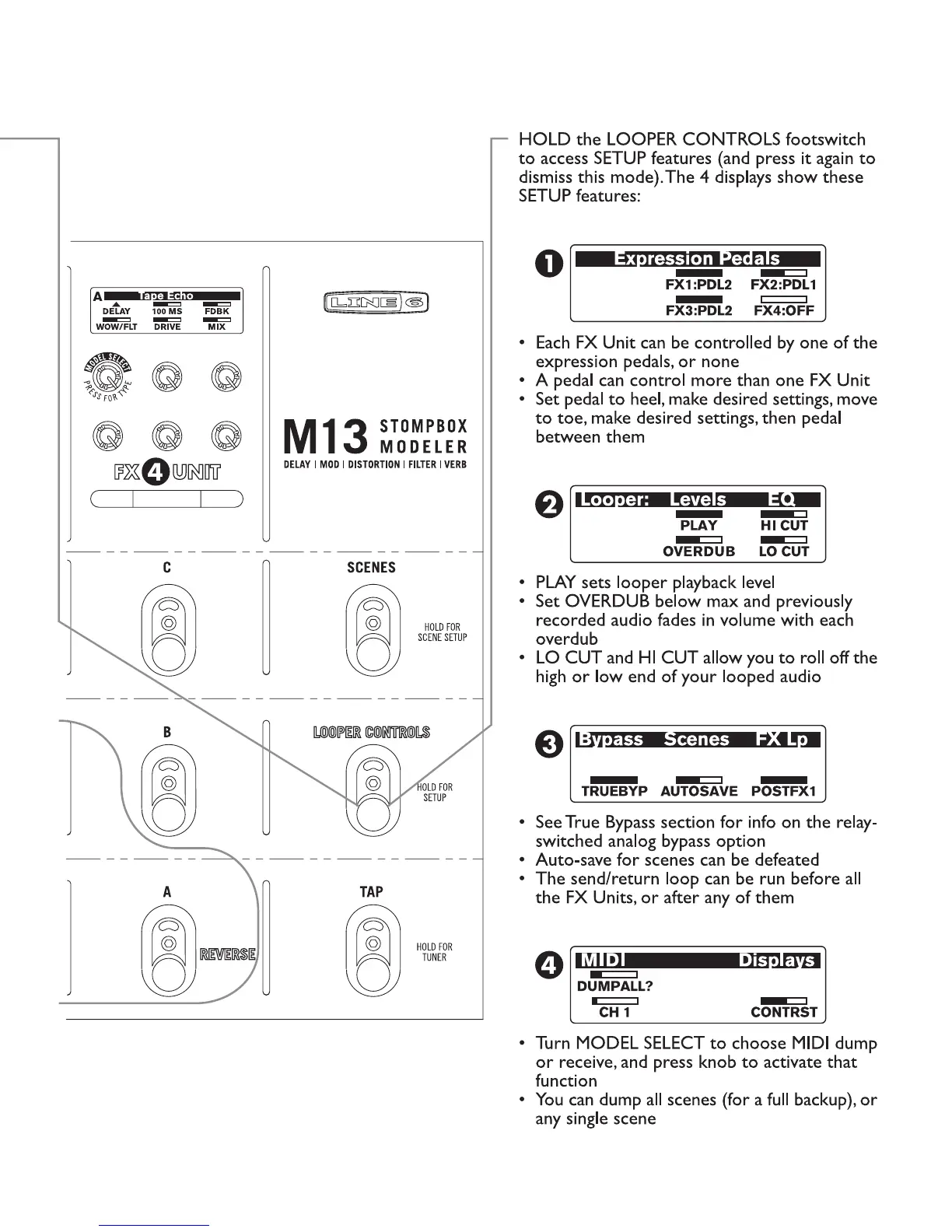 A Tape Echo
DELAY 100 MS FDBK
WOW/FLT DRIVE MIX

MODEL SELECT
PRESS FOR TYPE

FX 4 UNIT

LINE 6

M13 STOMPBOX MODELER
DELAY | MOD | DISTORTION | FILTER | VERB

C

SCENES
HOLD FOR SCENE SETUP

B

LOOPER CONTROLS
HOLD FOR SETUP

A
REVERSE

TAP
HOLD FOR TUNER

HOLD the LOOPER CONTROLS footswitch to access SETUP features (and press it again to dismiss this mode). The 4 displays show these SETUP features:

1
Expression Pedals
FX1:PDL2 FX2:PDL1
FX3:PDL2 FX4:OFF

• Each FX Unit can be controlled by one of the expression pedals, or none
• A pedal can control more than one FX Unit
• Set pedal to heel, make desired settings, move to toe, make desired settings, then pedal between them

2
Looper: Levels EQ
PLAY HI CUT
OVERDUB LO CUT

• PLAY sets looper playback level
• Set OVERDUB below max and previously recorded audio fades in volume with each overdub
• LO CUT and HI CUT allow you to roll off the high or low end of your looped audio

3
Bypass Scenes FX Lp
TRUEBYP AUTOSAVE POSTFX1

• See True Bypass section for info on the relay-switched analog bypass option
• Auto-save for scenes can be defeated
• The send/return loop can be run before all the FX Units, or after any of them

4
MIDI Displays
DUMPALL?
CH 1 CONTRST

• Turn MODEL SELECT to choose MIDI dump or receive, and press knob to activate that function
• You can dump all scenes (for a full backup), or any single scene